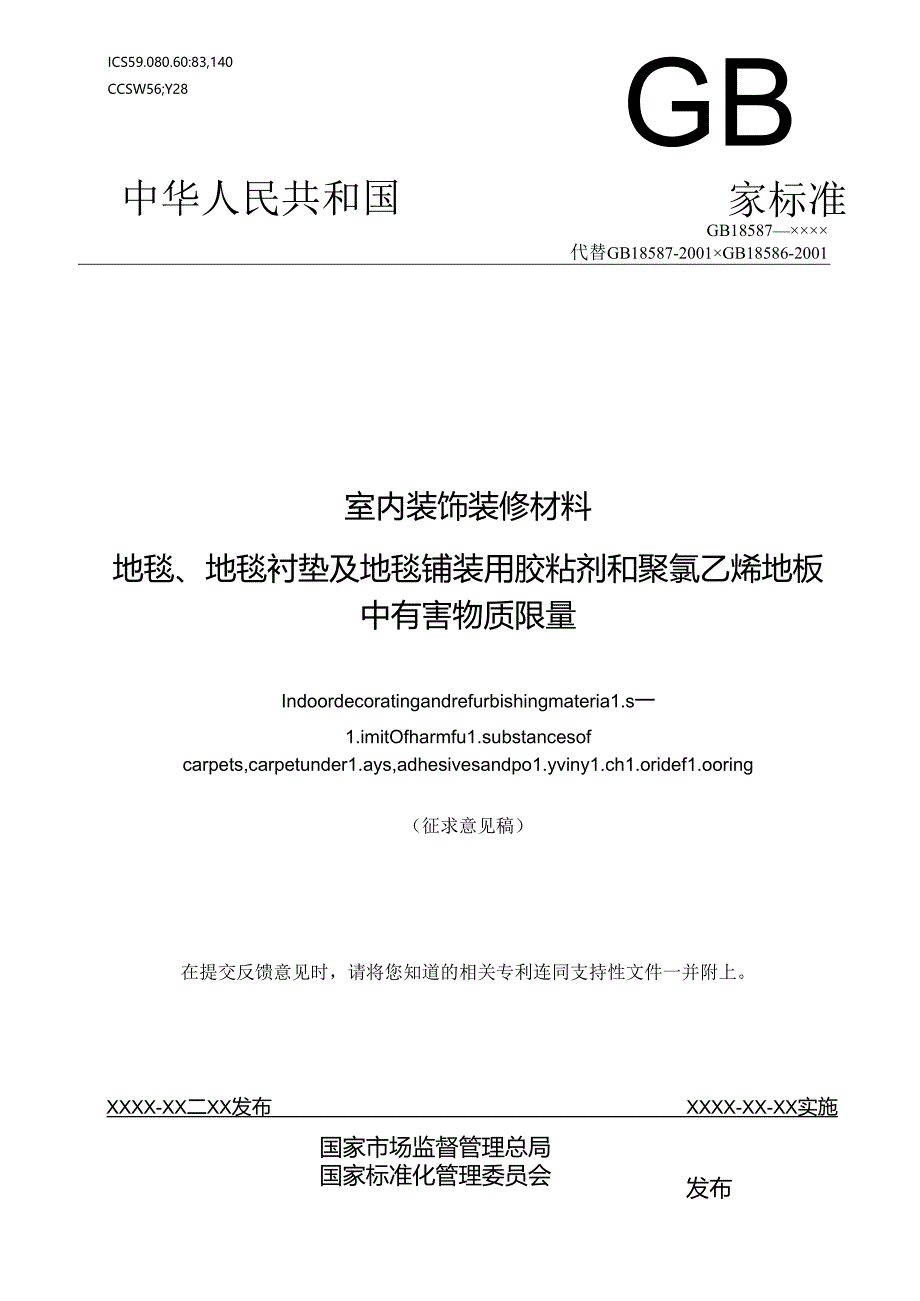 ICS59.080.60:83,140
CCSW56;Y28

GB

中华人民共和国 家标准

GB18587—××××
代替GB18587-2001×GB18586-2001

室内装饰装修材料
地毯、地毯衬垫及地毯铺装用胶粘剂和聚氯乙烯地板中有害物质限量

Indoordecoratingandrefurbishingmateria1.s—
1.imitOfharmfu1.substancesof
carpets,carpetunder1.ays,adhesivesandpo1.yviny1.ch1.oridef1.ooring

（征求意见稿）

在提交反馈意见时，请将您知道的相关专利连同支持性文件一并附上。

XXXX-XX二XX发布 XXXX-XX-XX实施

国家市场监督管理总局
国家标准化管理委员会 发布